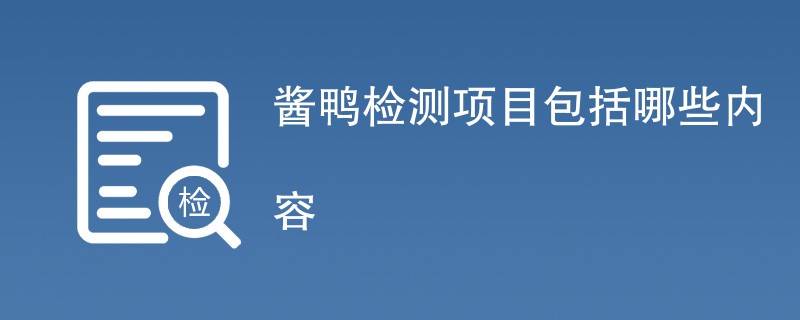 检

酱鸭检测项目包括哪些内容